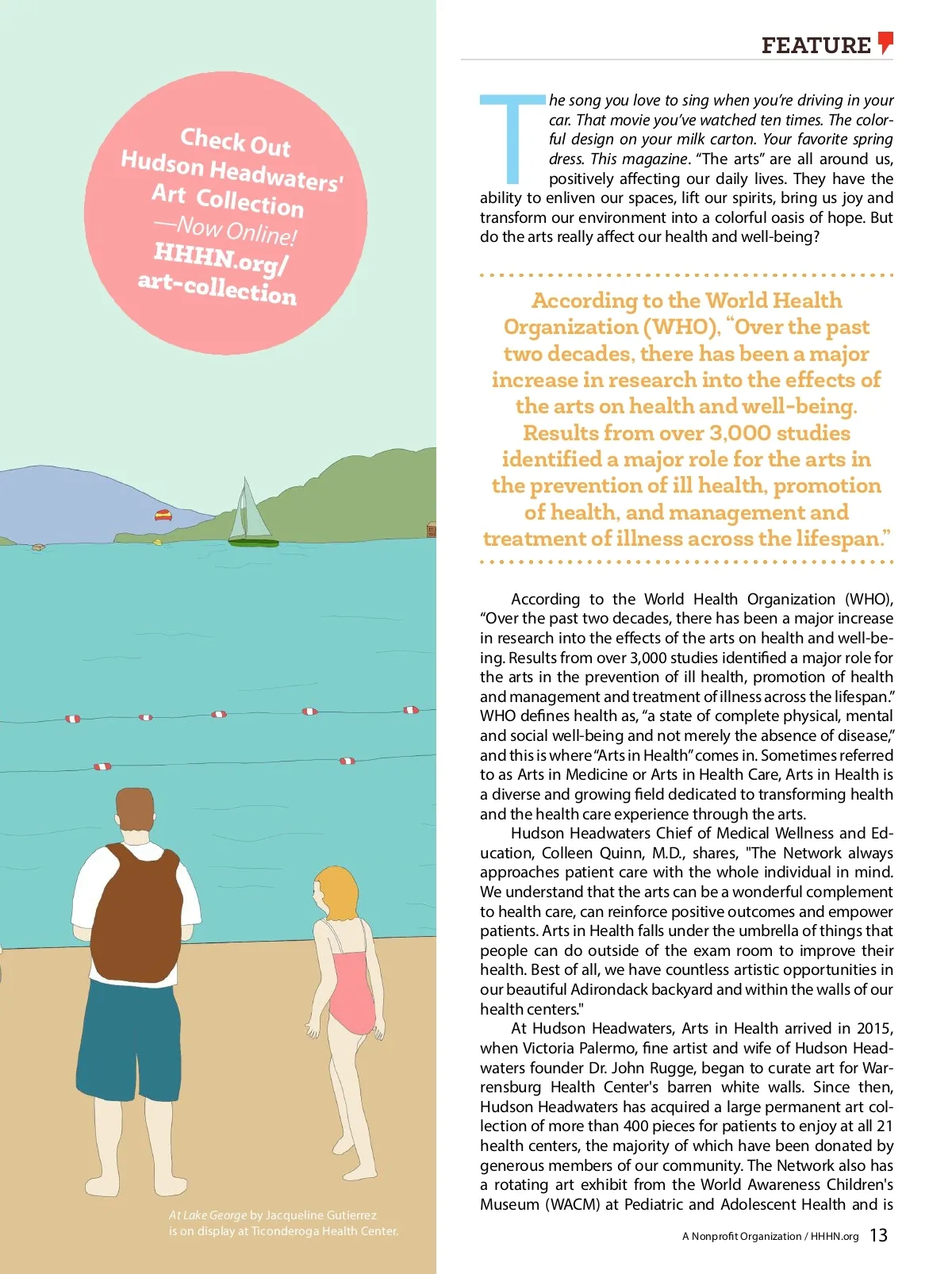 Check Out Hudson Headwaters' Art Collection —Now Online! HHHN.org/art-collection

At Lake George by Jacqueline Gutierrez is on display at Ticonderoga Health Center.

FEATURE

The song you love to sing when you're driving in your car. That movie you've watched ten times. The colorful design on your milk carton. Your favorite spring dress. This magazine. "The arts" are all around us, positively affecting our daily lives. They have the ability to enliven our spaces, lift our spirits, bring us joy and transform our environment into a colorful oasis of hope. But do the arts really affect our health and well-being?

According to the World Health Organization (WHO), "Over the past two decades, there has been a major increase in research into the effects of the arts on health and well-being. Results from over 3,000 studies identified a major role for the arts in the prevention of ill health, promotion of health, and management and treatment of illness across the lifespan."

According to the World Health Organization (WHO), "Over the past two decades, there has been a major increase in research into the effects of the arts on health and well-being. Results from over 3,000 studies identified a major role for the arts in the prevention of ill health, promotion of health and management and treatment of illness across the lifespan." WHO defines health as, "a state of complete physical, mental and social well-being and not merely the absence of disease," and this is where "Arts in Health" comes in. Sometimes referred to as Arts in Medicine or Arts in Health Care, Arts in Health is a diverse and growing field dedicated to transforming health and the health care experience through the arts.

Hudson Headwaters Chief of Medical Wellness and Education, Colleen Quinn, M.D., shares, "The Network always approaches patient care with the whole individual in mind. We understand that the arts can be a wonderful complement to health care, can reinforce positive outcomes and empower patients. Arts in Health falls under the umbrella of things that people can do outside of the exam room to improve their health. Best of all, we have countless artistic opportunities in our beautiful Adirondack backyard and within the walls of our health centers."

At Hudson Headwaters, Arts in Health arrived in 2015, when Victoria Palermo, fine artist and wife of Hudson Headwaters founder Dr. John Rugge, began to curate art for Warrensburg Health Center's barren white walls. Since then, Hudson Headwaters has acquired a large permanent art collection of more than 400 pieces for patients to enjoy at all 21 health centers, the majority of which have been donated by generous members of our community. The Network also has a rotating art exhibit from the World Awareness Children's Museum (WACM) at Pediatric and Adolescent Health and is

A Nonprofit Organization / HHHN.org 13